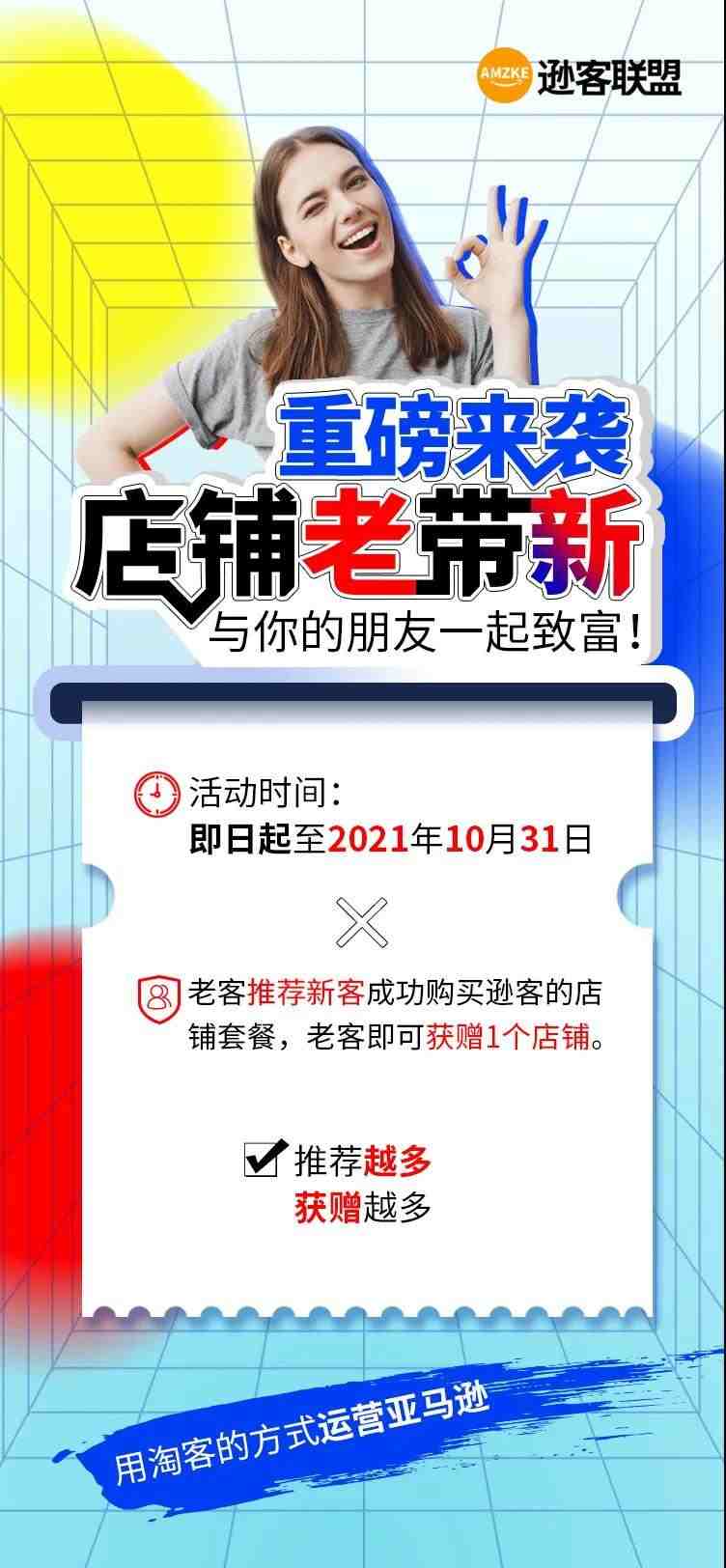 AMZKE 逊客联盟

重磅来袭
店铺老带新
与你的朋友一起致富！

活动时间：
即日起至2021年10月31日

老客推荐新客成功购买逊客的店铺套餐，老客即可获赠1个店铺。

推荐越多
获赠越多

用淘客的方式运营亚马逊